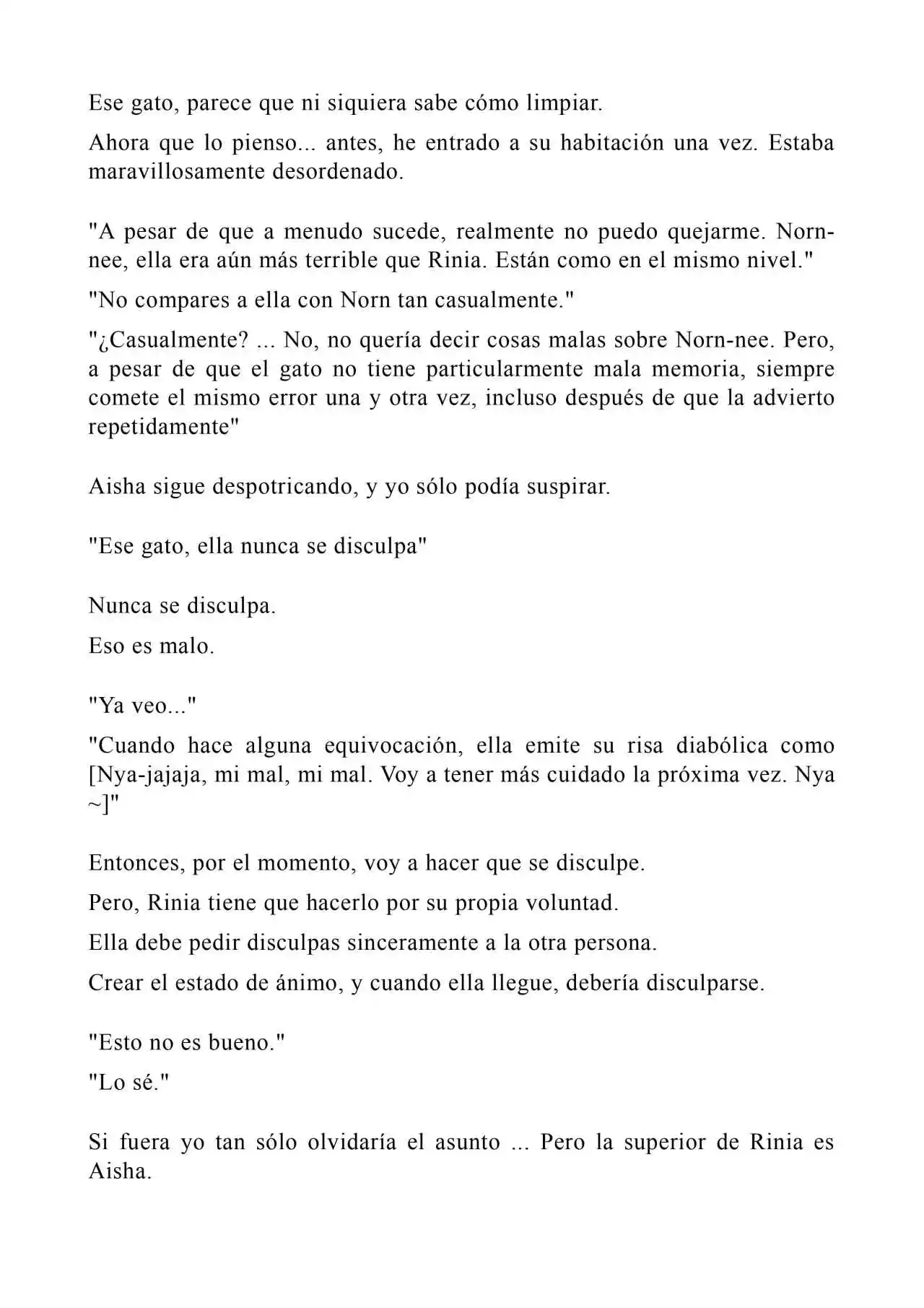 Ese gato, parece que ni siquiera sabe cómo limpiar.

Ahora que lo pienso... antes, he entrado a su habitación una vez. Estaba maravillosamente desordenado.

"A pesar de que a menudo sucede, realmente no puedo quejarme. Norn-nee, ella era aún más terrible que Rinia. Están como en el mismo nivel."

"No compares a ella con Norn tan casualmente."

"¿Casualmente? ... No, no quería decir cosas malas sobre Norn-nee. Pero, a pesar de que el gato no tiene particularmente mala memoria, siempre comete el mismo error una y otra vez, incluso después de que la advierto repetidamente"

Aisha sigue despotricando, y yo sólo podía suspirar.

"Ese gato, ella nunca se disculpa"

Nunca se disculpa.

Eso es malo.

"Ya veo..."

"Cuando hace alguna equivocación, ella emite su risa diabólica como [Nya-jajaja, mi mal, mi mal. Voy a tener más cuidado la próxima vez. Nya ~]"

Entonces, por el momento, voy a hacer que se disculpe.

Pero, Rinia tiene que hacerlo por su propia voluntad.

Ella debe pedir disculpas sinceramente a la otra persona.

Crear el estado de ánimo, y cuando ella llegue, debería disculparse.

"Esto no es bueno."

"Lo sé."

Si fuera yo tan sólo olvidaría el asunto ... Pero la superior de Rinia es Aisha.